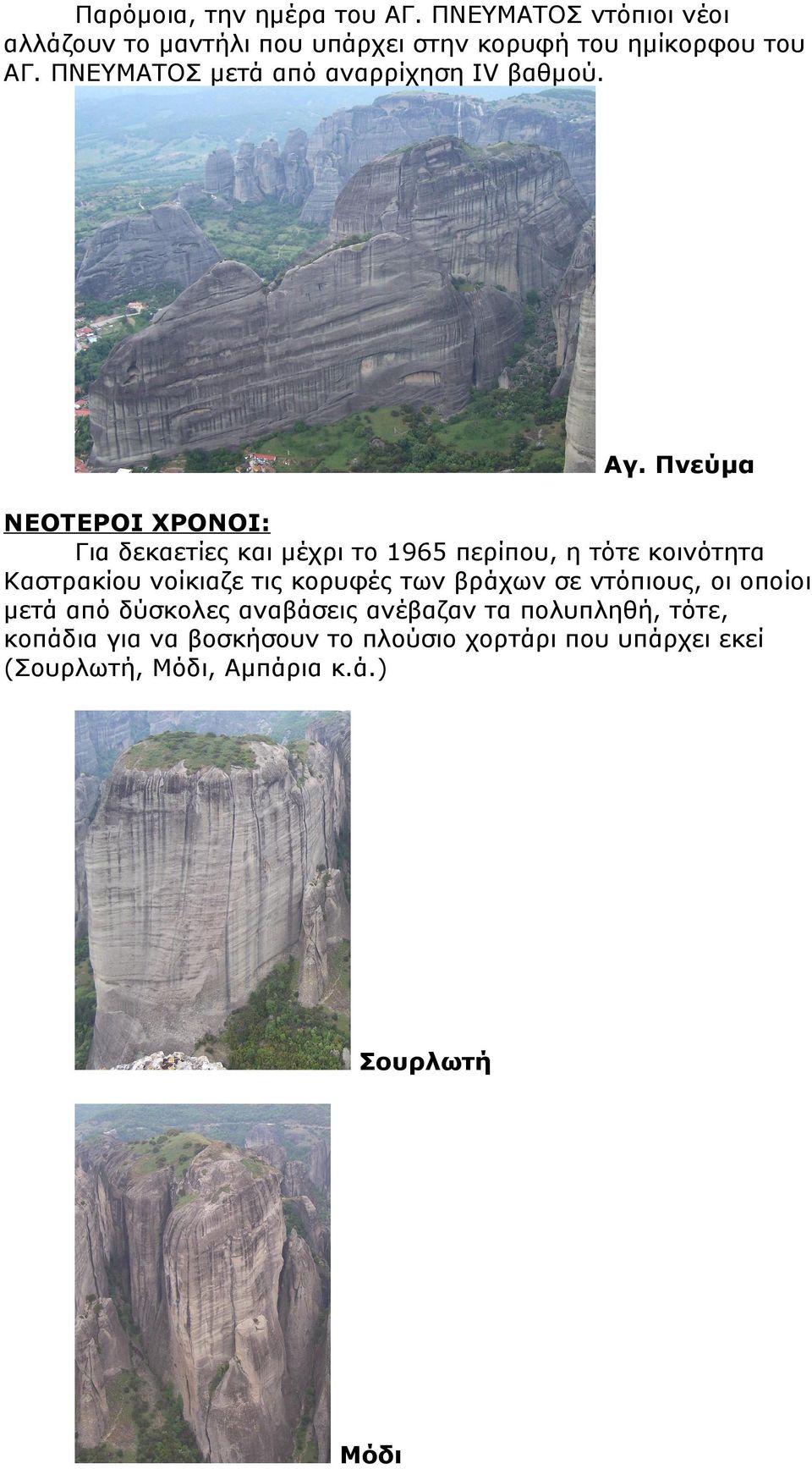 Παρόμοια, την ημέρα του ΑΓ. ΠΝΕΥΜΑΤΟΣ ντόπιοι νέοι αλλάζουν το μαντήλι που υπάρχει στην κορυφή του ημίκορφου του ΑΓ. ΠΝΕΥΜΑΤΟΣ μετά από αναρρίχηση IV βαθμού.

Αγ. Πνεύμα

ΝΕΟΤΕΡΟΙ ΧΡΟΝΟΙ:

Για δεκαετίες και μέχρι το 1965 περίπου, η τότε κοινότητα Καστρακίου νοίκιαζε τις κορυφές των βράχων σε ντόπιους, οι οποίοι μετά από δύσκολες αναβάσεις ανέβαζαν τα πολυπληθή, τότε, κοπάδια για να βοσκήσουν το πλούσιο χορτάρι που υπάρχει εκεί (Σουρλωτή, Μόδι, Αμπάρια κ.ά.)

Σουρλωτή

Μόδι